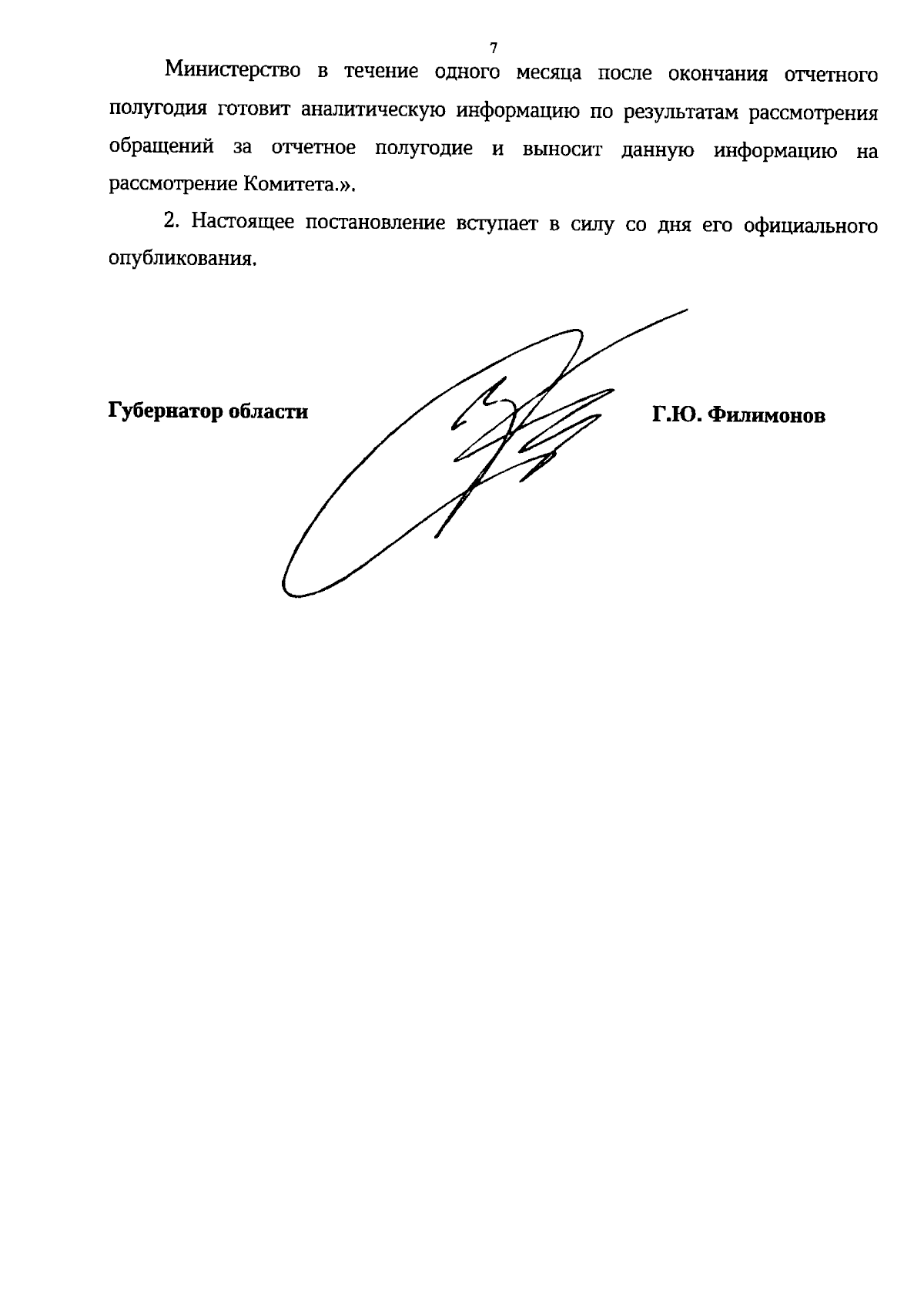 7

Министерство в течение одного месяца после окончания отчетного полугодия готовит аналитическую информацию по результатам рассмотрения обращений за отчетное полугодие и выносит данную информацию на рассмотрение Комитета.».

2. Настоящее постановление вступает в силу со дня его официального опубликования.

Губернатор области

Г.Ю. Филимонов